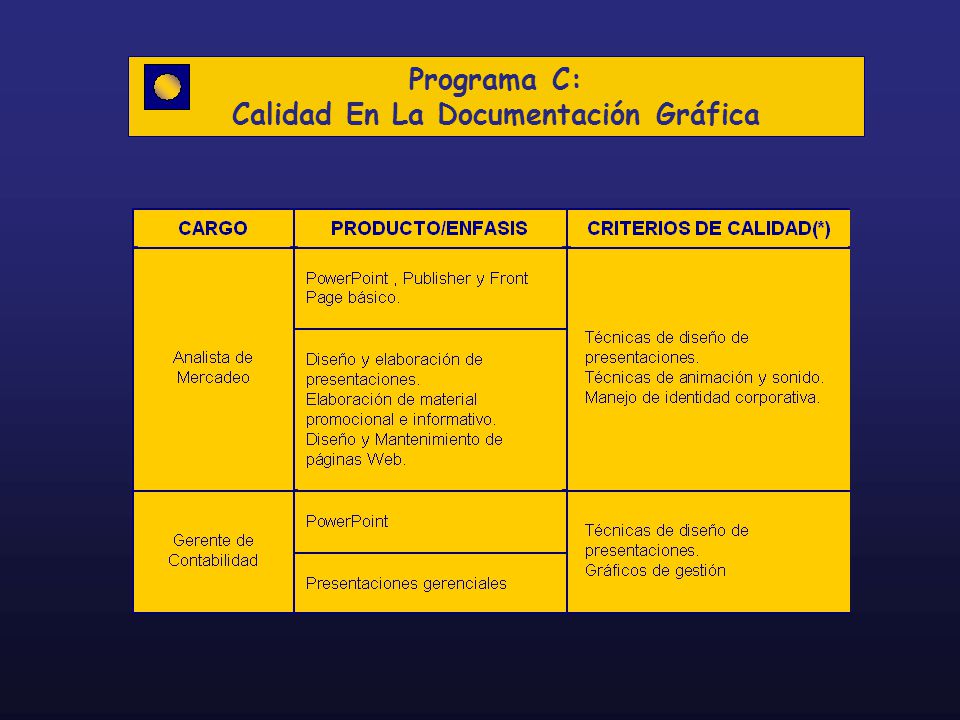 Programa C:
Calidad En La Documentación Gráfica

| CARGO | PRODUCTO/ENFASIS | CRITERIOS DE CALIDAD(*) |
|---|---|---|
| Analista de Mercadeo | PowerPoint , Publisher y Front Page básico. | Técnicas de diseño de presentaciones. Técnicas de animación y sonido. Manejo de identidad corporativa. |
| | Diseño y elaboración de presentaciones. Elaboración de material promocional e informativo. Diseño y Mantenimiento de páginas Web. | |
| Gerente de Contabilidad | PowerPoint | Técnicas de diseño de presentaciones. Gráficos de gestión |
| | Presentaciones gerenciales | |